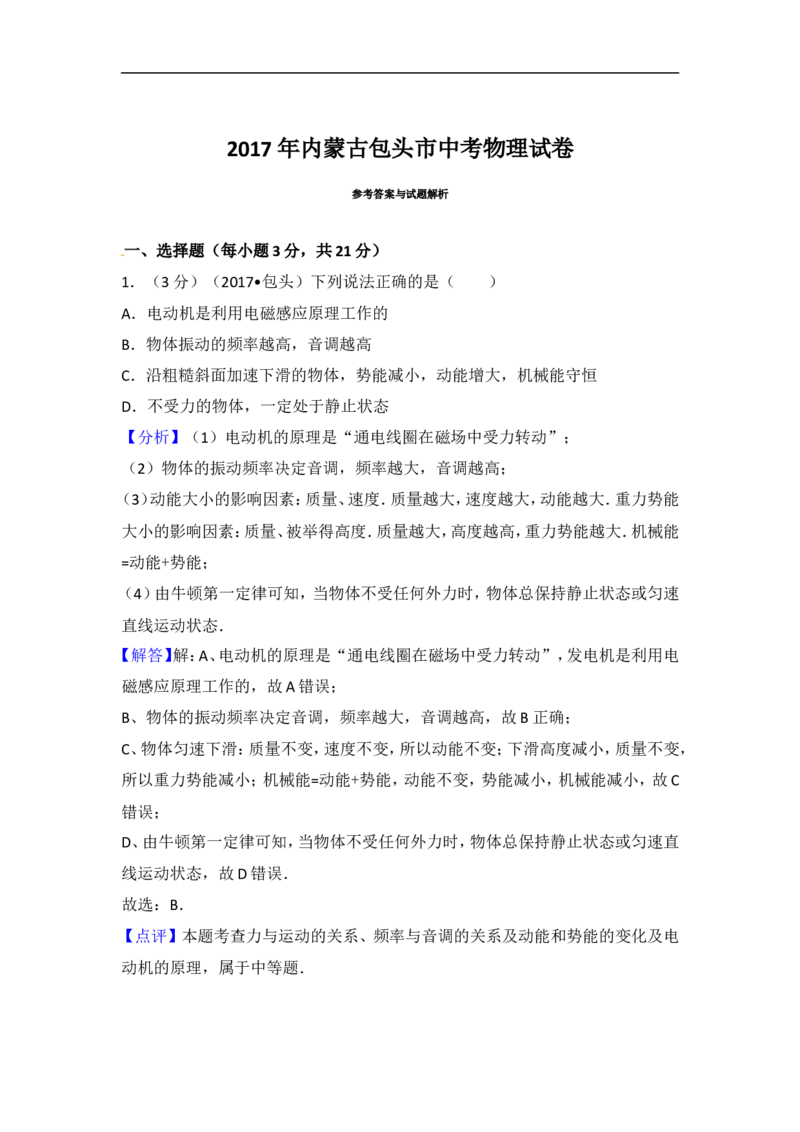 2017年内蒙古包头市中考物理试卷

参考答案与试题解析

一、选择题（每小题3分，共21分）

1．（3分）（2017•包头）下列说法正确的是（　　）

A．电动机是利用电磁感应原理工作的

B．物体振动的频率越高，音调越高

C．沿粗糙斜面加速下滑的物体，势能减小，动能增大，机械能守恒

D．不受力的物体，一定处于静止状态

【分析】（1）电动机的原理是“通电线圈在磁场中受力转动”；

（2）物体的振动频率决定音调，频率越大，音调越高；

(3)动能大小的影响因素：质量、速度．质量越大，速度越大，动能越大．重力势能大小的影响因素：质量、被举得高度．质量越大，高度越高，重力势能越大．机械能=动能+势能；

（4）由牛顿第一定律可知，当物体不受任何外力时，物体总保持静止状态或匀速直线运动状态．

【解答】解：A、电动机的原理是“通电线圈在磁场中受力转动”，发电机是利用电磁感应原理工作的，故A错误；

B、物体的振动频率决定音调，频率越大，音调越高，故B正确；

C、物体匀速下滑：质量不变，速度不变，所以动能不变；下滑高度减小，质量不变，所以重力势能减小；机械能=动能+势能，动能不变，势能减小，机械能减小，故C错误；

D、由牛顿第一定律可知，当物体不受任何外力时，物体总保持静止状态或匀速直线运动状态，故D错误．

故选：B．

【点评】本题考查力与运动的关系、频率与音调的关系及动能和势能的变化及电动机的原理，属于中等题．